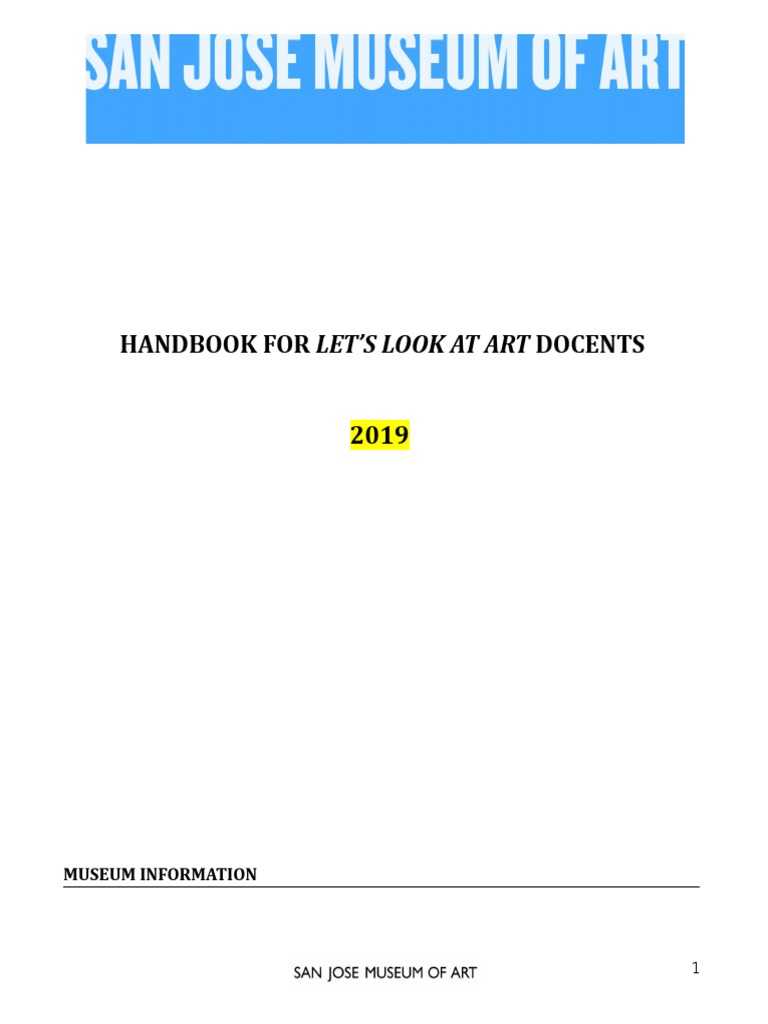 SAN JOSE MUSEUM OF ART

HANDBOOK FOR LET'S LOOK AT ART DOCENTS

2019

MUSEUM INFORMATION

SAN JOSE MUSEUM OF ART

1